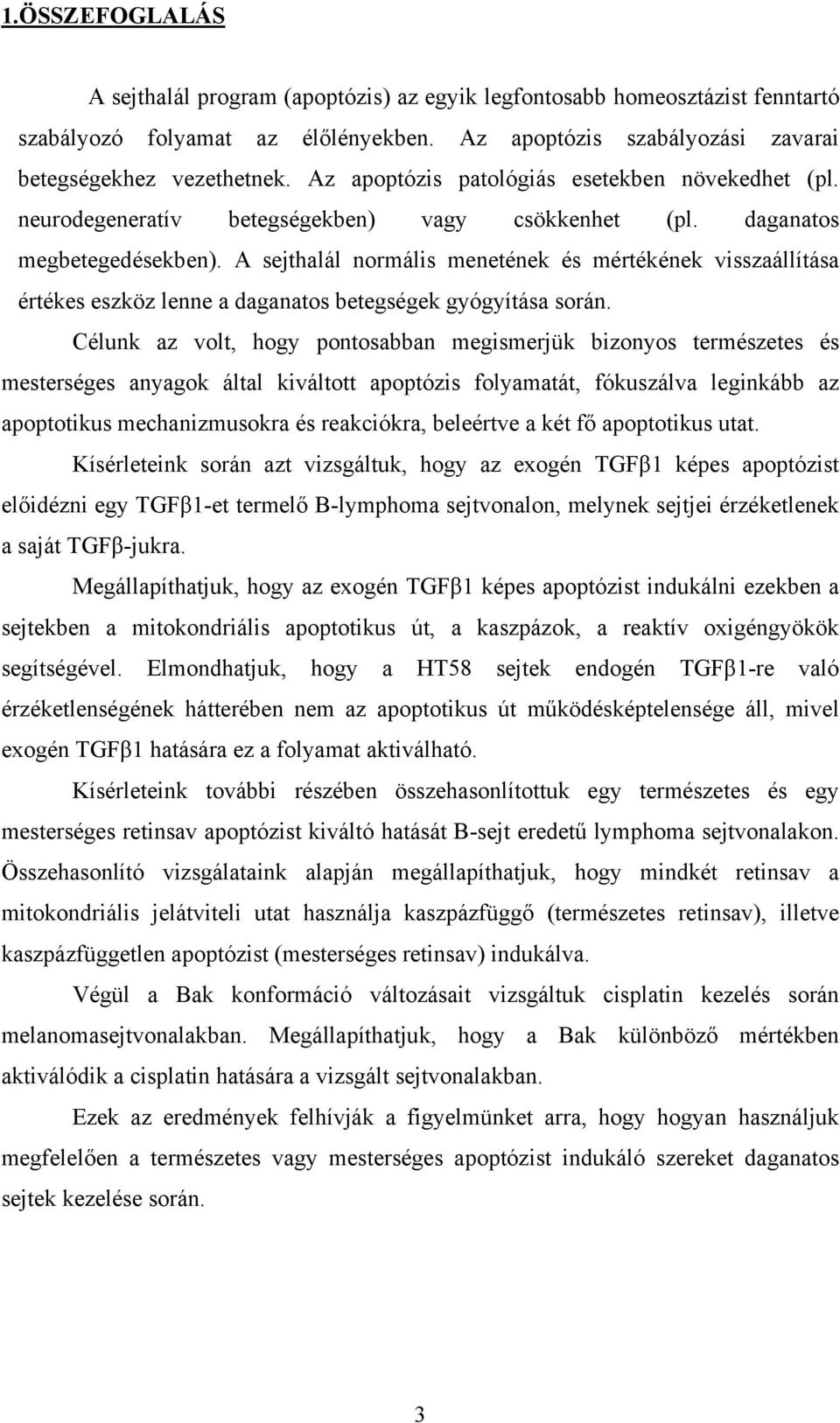 1.ÖSSZEFOGLALÁS

A sejthalál program (apoptózis) az egyik legfontosabb homeosztázist fenntartó szabályozó folyamat az élőlényekben. Az apoptózis szabályozási zavarai betegségekhez vezethetnek. Az apoptózis patológiás esetekben növekedhet (pl. neurodegeneratív betegségekben) vagy csökkenhet (pl. daganatos megbetegedésekben). A sejthalál normális menetének és mértékének visszaállítása értékes eszköz lenne a daganatos betegségek gyógyítása során.

Célunk az volt, hogy pontosabban megismerjük bizonyos természetes és mesterséges anyagok által kiváltott apoptózis folyamatát, fókuszálva leginkább az apoptotikus mechanizmusokra és reakciókra, beleértve a két fő apoptotikus utat.

Kísérleteink során azt vizsgáltuk, hogy az exogén TGFβ1 képes apoptózist előidézni egy TGFβ1-et termelő B-lymphoma sejtvonalon, melynek sejtjei érzéketlenek a saját TGFβ-jukra.

Megállapíthatjuk, hogy az exogén TGFβ1 képes apoptózist indukálni ezekben a sejtekben a mitokondriális apoptotikus út, a kaszpázok, a reaktív oxigéngyökök segítségével. Elmondhatjuk, hogy a HT58 sejtek endogén TGFβ1-re való érzéketlenségének hátterében nem az apoptotikus út működésképtelensége áll, mivel exogén TGFβ1 hatására ez a folyamat aktiválható.

Kísérleteink további részében összehasonlítottuk egy természetes és egy mesterséges retinsav apoptózist kiváltó hatását B-sejt eredetű lymphoma sejtvonalakon. Összehasonlító vizsgálataink alapján megállapíthatjuk, hogy mindkét retinsav a mitokondriális jelátviteli utat használja kaszpázfüggő (természetes retinsav), illetve kaszpázfüggetlen apoptózist (mesterséges retinsav) indukálva.

Végül a Bak konformáció változásait vizsgáltuk cisplatin kezelés során melanomasejtvonalakban. Megállapíthatjuk, hogy a Bak különböző mértékben aktiválódik a cisplatin hatására a vizsgált sejtvonalakban.

Ezek az eredmények felhívják a figyelmünket arra, hogy hogyan használjuk megfelelően a természetes vagy mesterséges apoptózist indukáló szereket daganatos sejtek kezelése során.

3